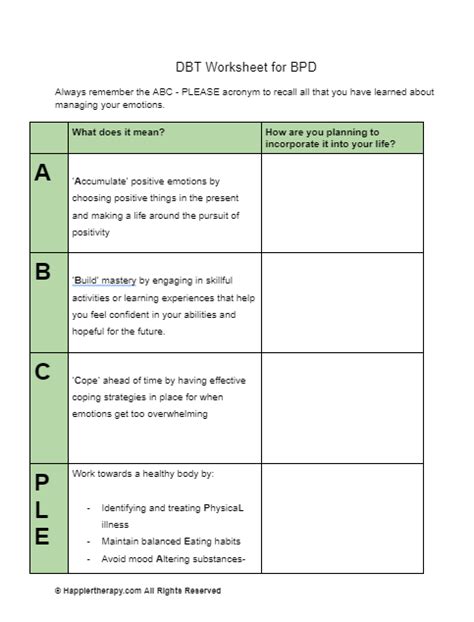 DBT Worksheet for BPD

Always remember the ABC - PLEASE acronym to recall all that you have learned about managing your emotions.

| | What does it mean? | How are you planning to incorporate it into your life? |
|---|---|---|
| A | 'Accumulate' positive emotions by choosing positive things in the present and making a life around the pursuit of positivity | |
| B | 'Build' mastery by engaging in skillful activities or learning experiences that help you feel confident in your abilities and hopeful for the future. | |
| C | 'Cope' ahead of time by having effective coping strategies in place for when emotions get too overwhelming | |
| P L E | Work towards a healthy body by: - Identifying and treating PhysicaL illness - Maintain balanced Eating habits - Avoid mood Altering substances- | |

© Happiertherapy.com All Rights Reserved